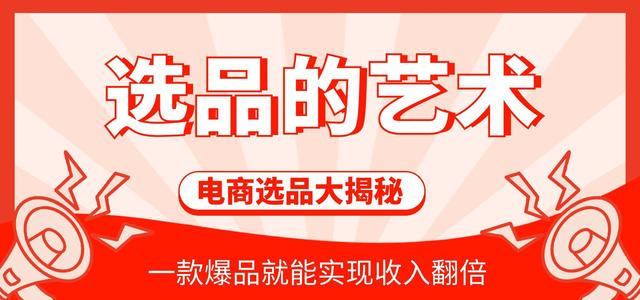 选品的艺术

电商选品大揭秘

一款爆品就能实现收入翻倍